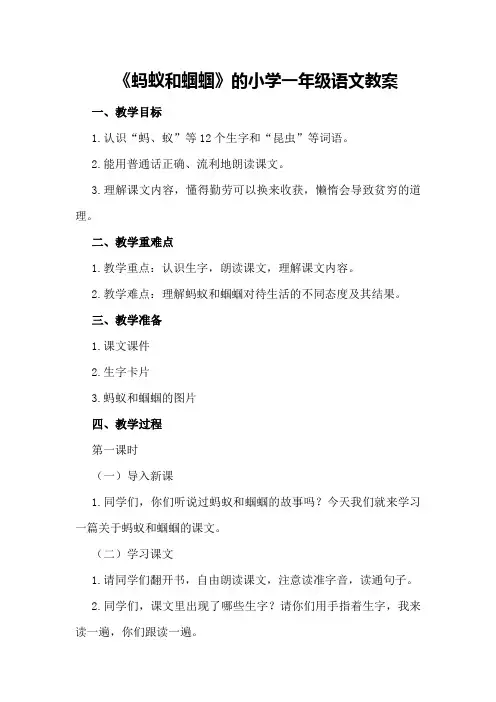 《蚂蚁和蝈蝈》的小学一年级语文教案

一、教学目标

1.认识“蚂、蚁”等12个生字和“昆虫”等词语。

2.能用普通话正确、流利地朗读课文。

3.理解课文内容，懂得勤劳可以换来收获，懒惰会导致贫穷的道理。

二、教学重难点

1.教学重点：认识生字，朗读课文，理解课文内容。

2.教学难点：理解蚂蚁和蝈蝈对待生活的不同态度及其结果。

三、教学准备

1.课文课件

2.生字卡片

3.蚂蚁和蝈蝈的图片

四、教学过程

第一课时

（一）导入新课

1.同学们，你们听说过蚂蚁和蝈蝈的故事吗？今天我们就来学习一篇关于蚂蚁和蝈蝈的课文。

（二）学习课文

1.请同学们翻开书，自由朗读课文，注意读准字音，读通句子。

2.同学们，课文里出现了哪些生字？请你们用手指着生字，我来读一遍，你们跟读一遍。